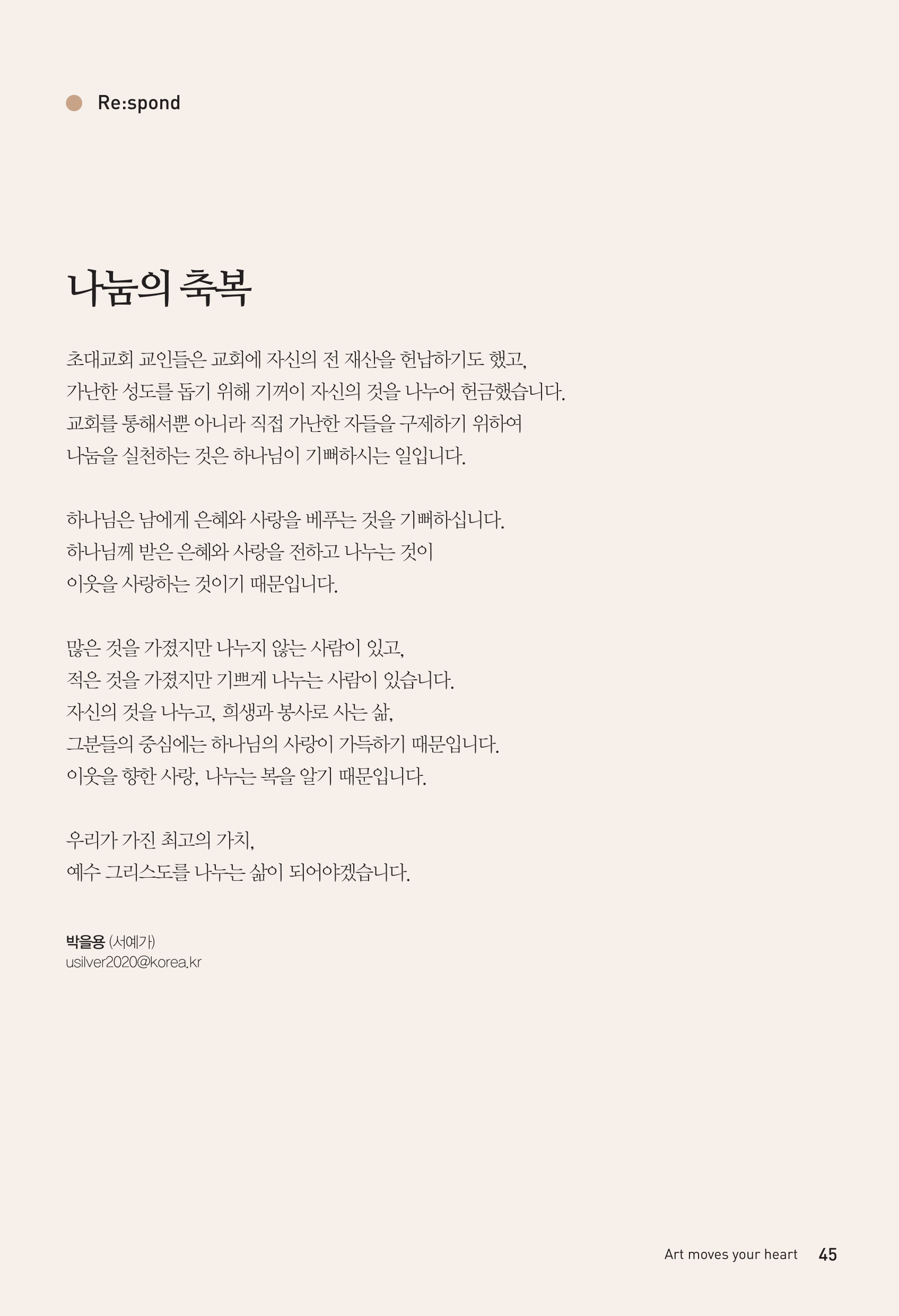 Re:spond

나눔의 축복

초대교회 교인들은 교회에 자신의 전 재산을 헌납하기도 했고,
가난한 성도를 돕기 위해 기꺼이 자신의 것을 나누어 헌금했습니다.
교회를 통해서뿐 아니라 직접 가난한 자들을 구제하기 위하여
나눔을 실천하는 것은 하나님이 기뻐하시는 일입니다.

하나님은 남에게 은혜와 사랑을 베푸는 것을 기뻐하십니다.
하나님께 받은 은혜와 사랑을 전하고 나누는 것이
이웃을 사랑하는 것이기 때문입니다.

많은 것을 가졌지만 나누지 않는 사람이 있고,
적은 것을 가졌지만 기쁘게 나누는 사람이 있습니다.
자신의 것을 나누고, 희생과 봉사로 사는 삶,
그분들의 중심에는 하나님의 사랑이 가득하기 때문입니다.
이웃을 향한 사랑, 나누는 복을 알기 때문입니다.

우리가 가진 최고의 가치,
예수 그리스도를 나누는 삶이 되어야겠습니다.

박을용 (서예가)
usilver2020@korea.kr

Art moves your heart 45